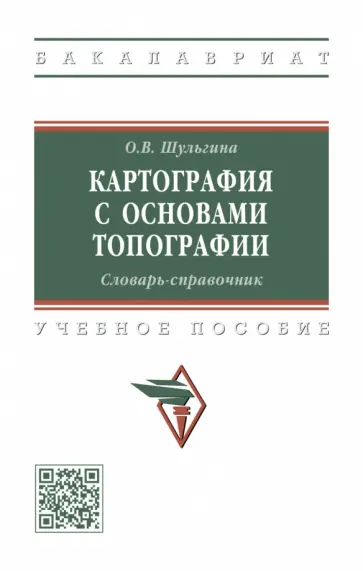 БАКАЛАВРИАТ

О.В. Шульгина

КАРТОГРАФИЯ С ОСНОВАМИ ТОПОГРАФИИ

Словарь-справочник

УЧЕБНОЕ ПОСОБИЕ